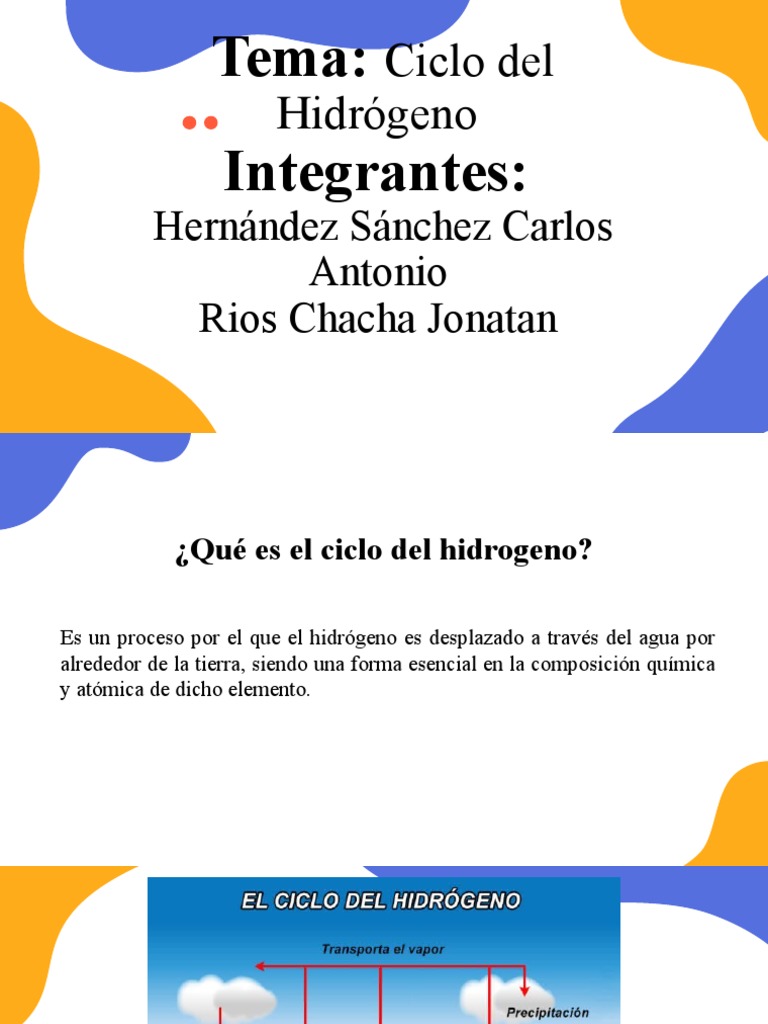 Tema: Ciclo del Hidrógeno

Integrantes:

Hernández Sánchez Carlos Antonio
Rios Chacha Jonatan

¿Qué es el ciclo del hidrogeno?

Es un proceso por el que el hidrógeno es desplazado a través del agua por alrededor de la tierra, siendo una forma esencial en la composición química y atómica de dicho elemento.

EL CICLO DEL HIDRÓGENO

Transporta el vapor

Precipitación